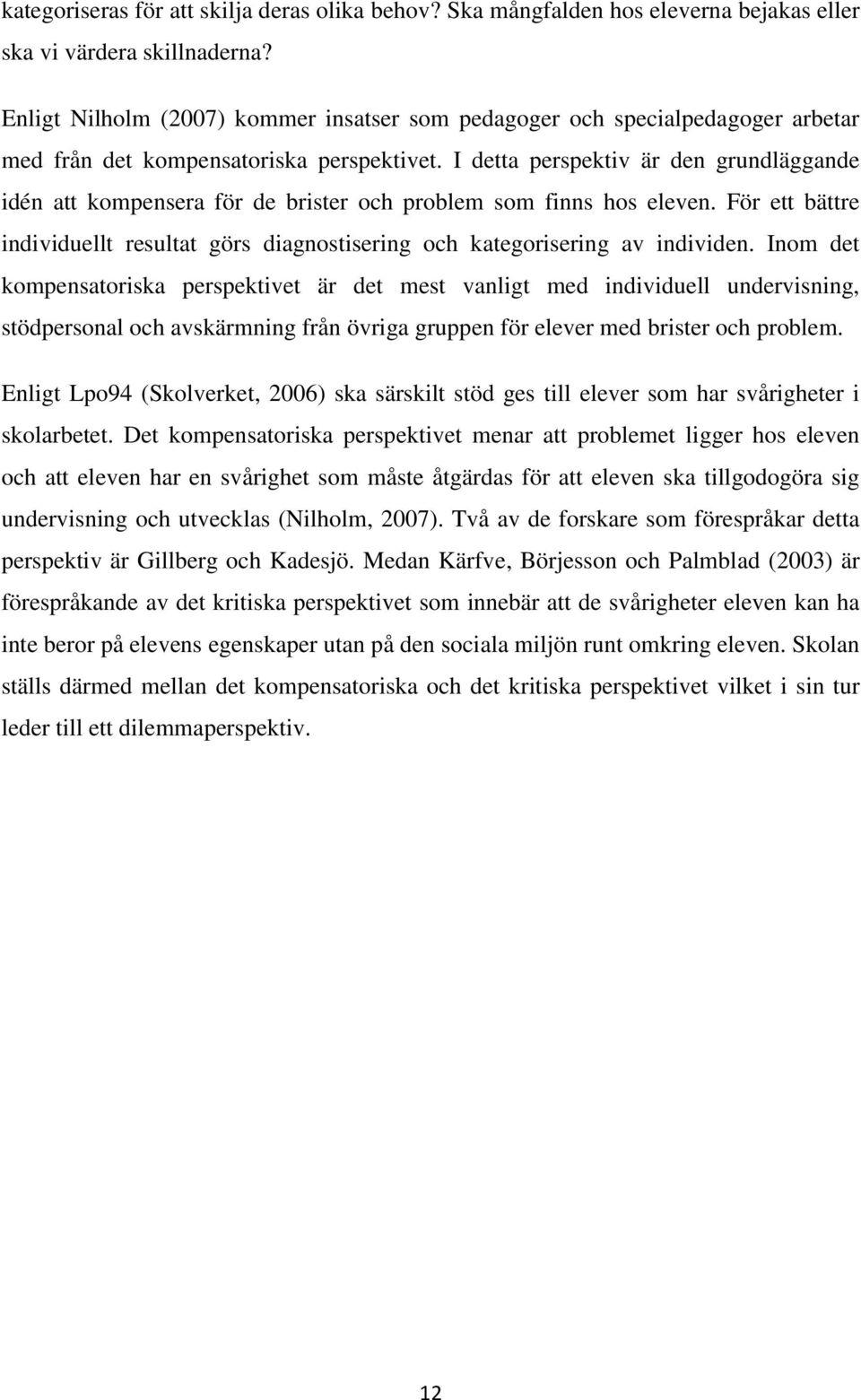 kategoriseras för att skilja deras olika behov? Ska mångfalden hos eleverna bejakas eller ska vi värdera skillnaderna?

Enligt Nilholm (2007) kommer insatser som pedagoger och specialpedagoger arbetar med från det kompensatoriska perspektivet. I detta perspektiv är den grundläggande idén att kompensera för de brister och problem som finns hos eleven. För ett bättre individuellt resultat görs diagnostisering och kategorisering av individen. Inom det kompensatoriska perspektivet är det mest vanligt med individuell undervisning, stödpersonal och avskärmning från övriga gruppen för elever med brister och problem.

Enligt Lpo94 (Skolverket, 2006) ska särskilt stöd ges till elever som har svårigheter i skolarbetet. Det kompensatoriska perspektivet menar att problemet ligger hos eleven och att eleven har en svårighet som måste åtgärdas för att eleven ska tillgodogöra sig undervisning och utvecklas (Nilholm, 2007). Två av de forskare som förespråkar detta perspektiv är Gillberg och Kadesjö. Medan Kärfve, Börjesson och Palmblad (2003) är förespråkande av det kritiska perspektivet som innebär att de svårigheter eleven kan ha inte beror på elevens egenskaper utan på den sociala miljön runt omkring eleven. Skolan ställs därmed mellan det kompensatoriska och det kritiska perspektivet vilket i sin tur leder till ett dilemmaperspektiv.

12